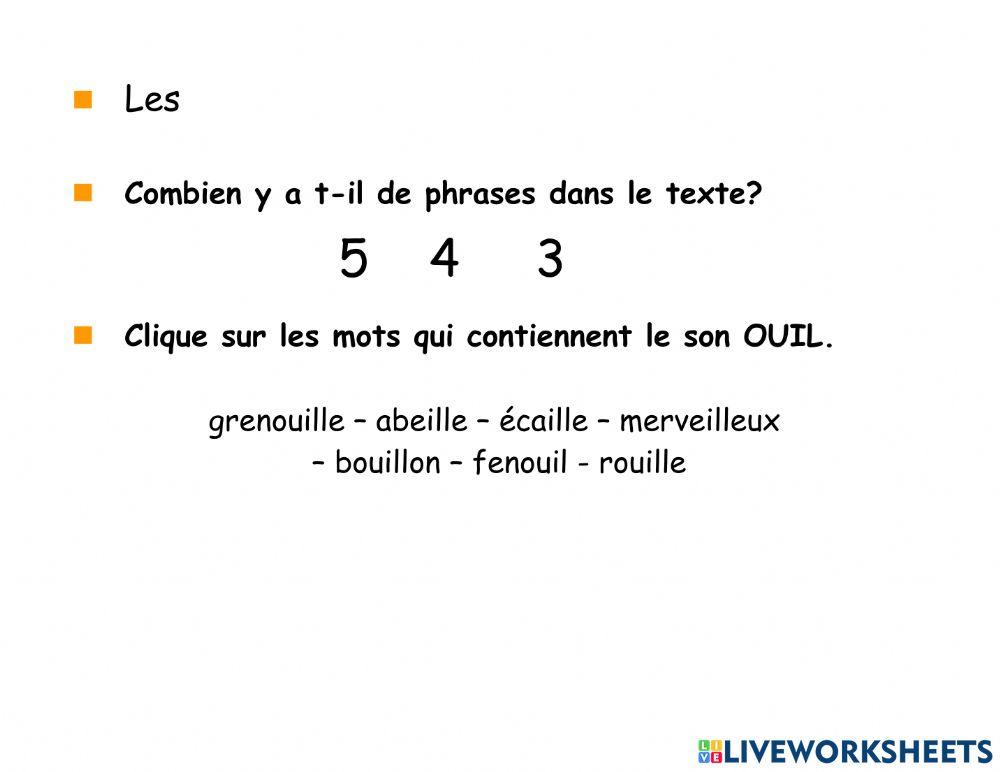 • Les

• Combien y a t-il de phrases dans le texte?

5 4 3

• Clique sur les mots qui contiennent le son OUIL.

grenouille – abeille – écaille – merveilleux – bouillon – fenouil - rouille

LIVEWORKSHEETS